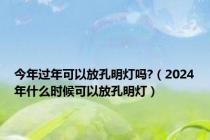 今年过年可以放孔明灯吗?（2024年什么时候可以放孔明灯）